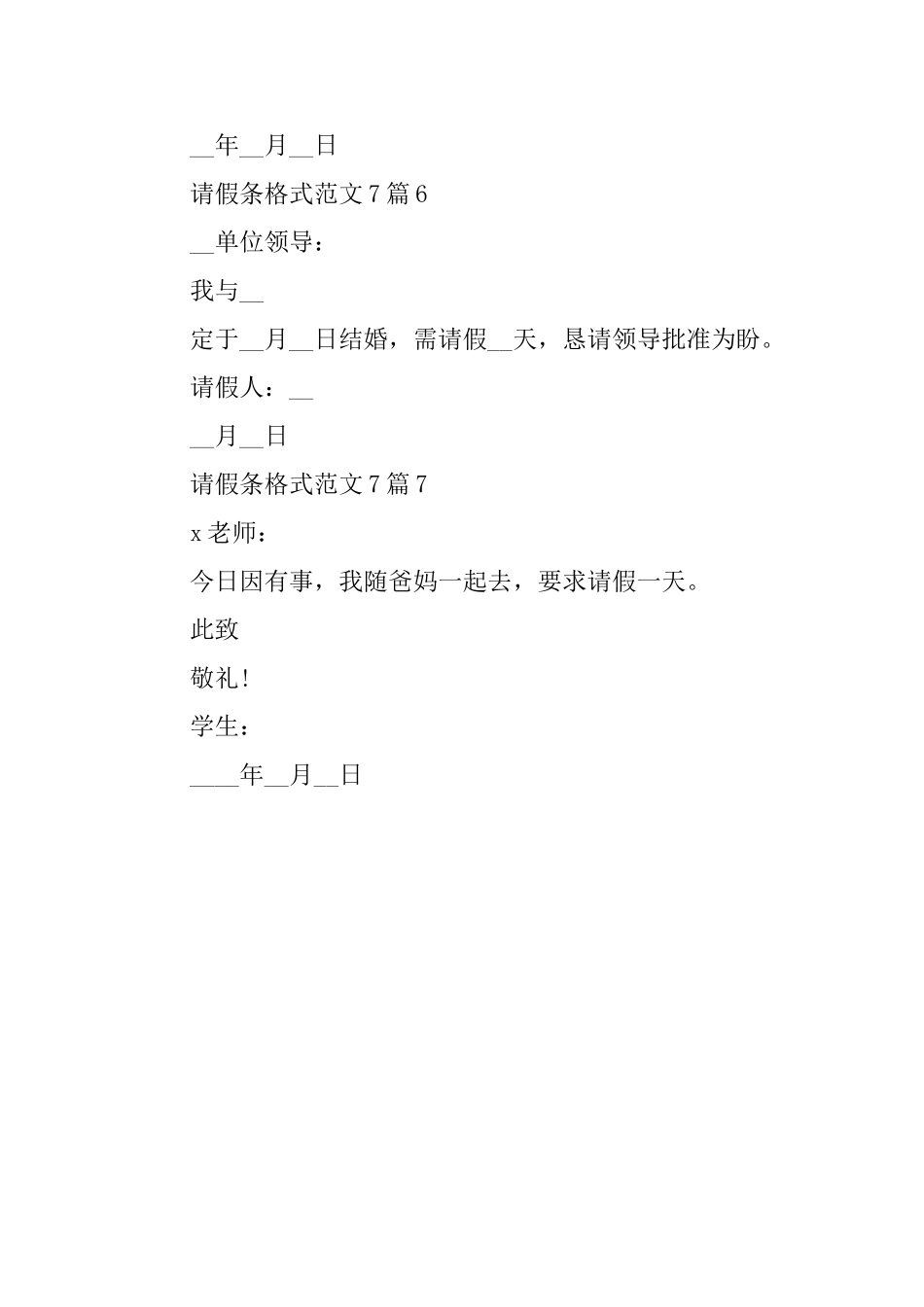 ____年____月____日

请假条格式范文7篇6

____单位领导：

我与____

定于____月____日结婚，需请假____天，恳请领导批准为盼。

请假人：____

____月____日

请假条格式范文7篇7

x老师：

今日因有事，我随爸妈一起去，要求请假一天。

此致

敬礼！

学生：

____年____月____日